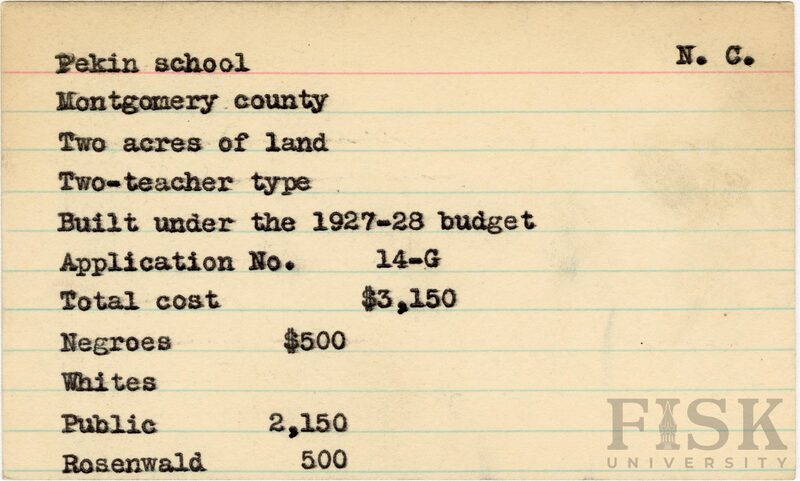 Pekin school N. C.

Montgomery county

Two acres of land

Two-teacher type

Built under the 1927-28 budget

Application No. 14-G

Total cost $3,150

Negroes $500

Whites

Public 2,150

Rosenwald 500

FISK UNIVERSITY